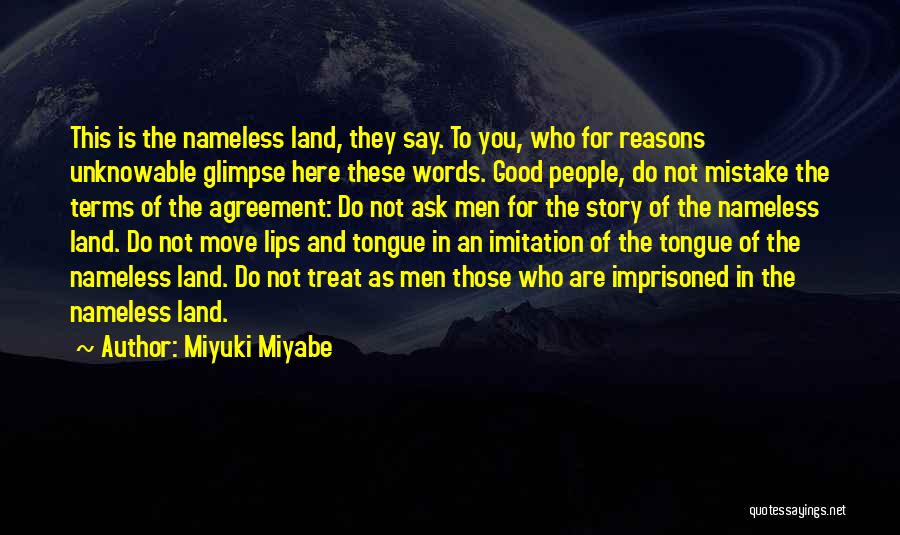 This is the nameless land, they say. To you, who for reasons unknowable glimpse here these words. Good people, do not mistake the terms of the agreement: Do not ask men for the story of the nameless land. Do not move lips and tongue in an imitation of the tongue of the nameless land. Do not treat as men those who are imprisoned in the nameless land.

~ Author: Miyuki Miyabe

quotessayings.net